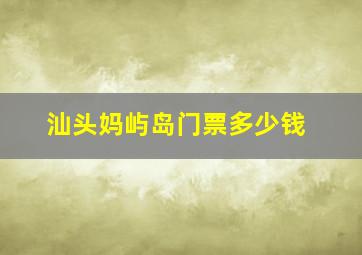 汕头妈屿岛门票多少钱